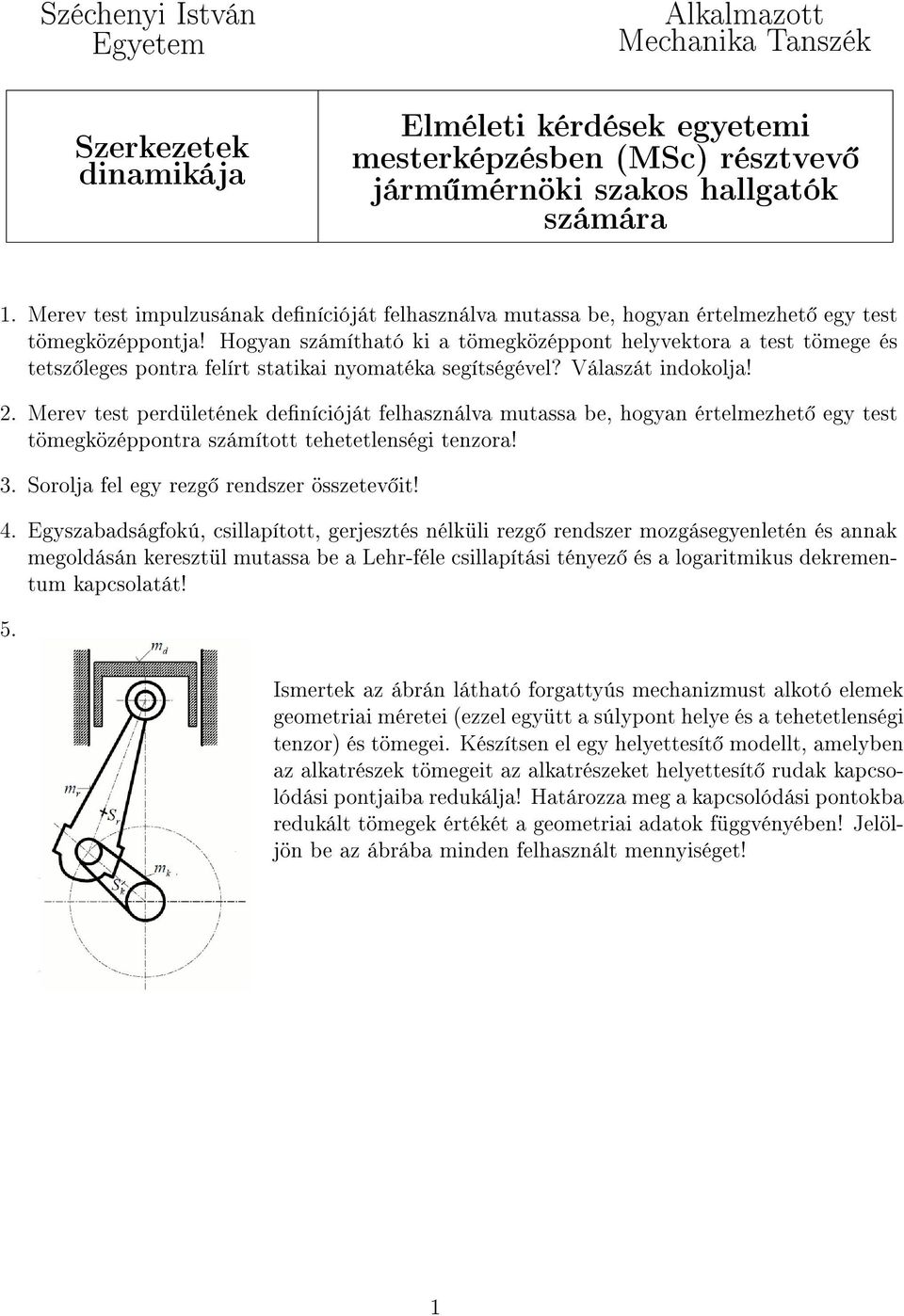 Széchenyi István Egyetem

Alkalmazott Mechanika Tanszék

| Szerkezetek dinamikája | Elméleti kérdések egyetemi mesterképzésben (MSc) résztvevő járműmérnöki szakos hallgatók számára |
|---|---|

1. Merev test impulzusának definícióját felhasználva mutassa be, hogyan értelmezhető egy test tömegközéppontja! Hogyan számítható ki a tömegközéppont helyvektora a test tömege és tetszőleges pontra felírt statikai nyomatéka segítségével? Válaszát indokolja!

2. Merev test perdületének definícióját felhasználva mutassa be, hogyan értelmezhető egy test tömegközéppontra számított tehetetlenségi tenzora!

3. Sorolja fel egy rezgő rendszer összetevőit!

4. Egyszabadságfokú, csillapított, gerjesztés nélküli rezgő rendszer mozgásegyenletén és annak megoldásán keresztül mutassa be a Lehr-féle csillapítási tényező és a logaritmikus dekrementum kapcsolatát!

5.

$m_d$

$m_r$

$S_r$

$m_k$

$S_k$

Ismertek az ábrán látható forgattyús mechanizmust alkotó elemek geometriai méretei (ezzel együtt a súlypont helye és a tehetetlenségi tenzor) és tömegei. Készítsen el egy helyettesítő modellt, amelyben az alkatrészek tömegeit az alkatrészeket helyettesítő rudak kapcsolódási pontjaiba redukálja! Határozza meg a kapcsolódási pontokba redukált tömegek értékét a geometriai adatok függvényében! Jelöljön be az ábrába minden felhasznált mennyiséget!

1